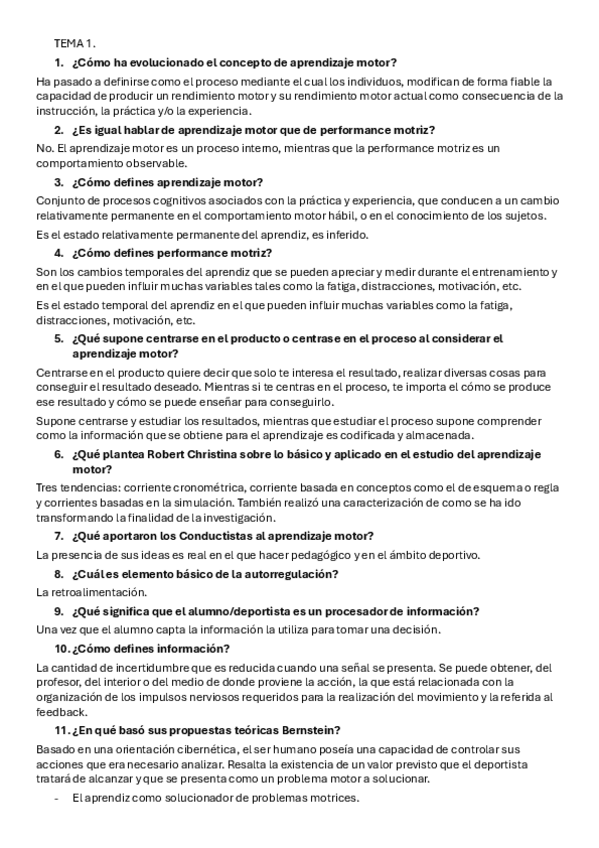 TEMA 1.

1. ¿Cómo ha evolucionado el concepto de aprendizaje motor?

Ha pasado a definirse como el proceso mediante el cual los individuos, modifican de forma fiable la capacidad de producir un rendimiento motor y su rendimiento motor actual como consecuencia de la instrucción, la práctica y/o la experiencia.

2. ¿Es igual hablar de aprendizaje motor que de performance motriz?

No. El aprendizaje motor es un proceso interno, mientras que la performance motriz es un comportamiento observable.

3. ¿Cómo defines aprendizaje motor?

Conjunto de procesos cognitivos asociados con la práctica y experiencia, que conducen a un cambio relativamente permanente en el comportamiento motor hábil, o en el conocimiento de los sujetos.

Es el estado relativamente permanente del aprendiz, es inferido.

4. ¿Cómo defines performance motriz?

Son los cambios temporales del aprendiz que se pueden apreciar y medir durante el entrenamiento y en el que pueden influir muchas variables tales como la fatiga, distracciones, motivación, etc.

Es el estado temporal del aprendiz en el que pueden influir muchas variables como la fatiga, distracciones, motivación, etc.

5. ¿Qué supone centrarse en el producto o centrase en el proceso al considerar el aprendizaje motor?

Centrarse en el producto quiere decir que solo te interesa el resultado, realizar diversas cosas para conseguir el resultado deseado. Mientras si te centras en el proceso, te importa el cómo se produce ese resultado y cómo se puede enseñar para conseguirlo.

Supone centrarse y estudiar los resultados, mientras que estudiar el proceso supone comprender como la información que se obtiene para el aprendizaje es codificada y almacenada.

6. ¿Qué plantea Robert Christina sobre lo básico y aplicado en el estudio del aprendizaje motor?

Tres tendencias: corriente cronométrica, corriente basada en conceptos como el de esquema o regla y corrientes basadas en la simulación. También realizó una caracterización de como se ha ido transformando la finalidad de la investigación.

7. ¿Qué aportaron los Conductistas al aprendizaje motor?

La presencia de sus ideas es real en el que hacer pedagógico y en el ámbito deportivo.

8. ¿Cuál es elemento básico de la autorregulación?

La retroalimentación.

9. ¿Qué significa que el alumno/deportista es un procesador de información?

Una vez que el alumno capta la información la utiliza para tomar una decisión.

10. ¿Cómo defines información?

La cantidad de incertidumbre que es reducida cuando una señal se presenta. Se puede obtener, del profesor, del interior o del medio de donde proviene la acción, la que está relacionada con la organización de los impulsos nerviosos requeridos para la realización del movimiento y la referida al feedback.

11. ¿En qué basó sus propuestas teóricas Bernstein?

Basado en una orientación cibernética, el ser humano poseía una capacidad de controlar sus acciones que era necesario analizar. Resalta la existencia de un valor previsto que el deportista tratará de alcanzar y que se presenta como un problema motor a solucionar.

- El aprendiz como solucionador de problemas motrices.